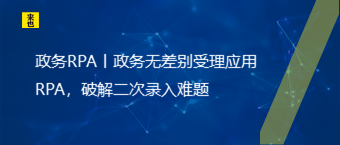 来也

政务RPA丨政务无差别受理应用RPA，破解二次录入难题